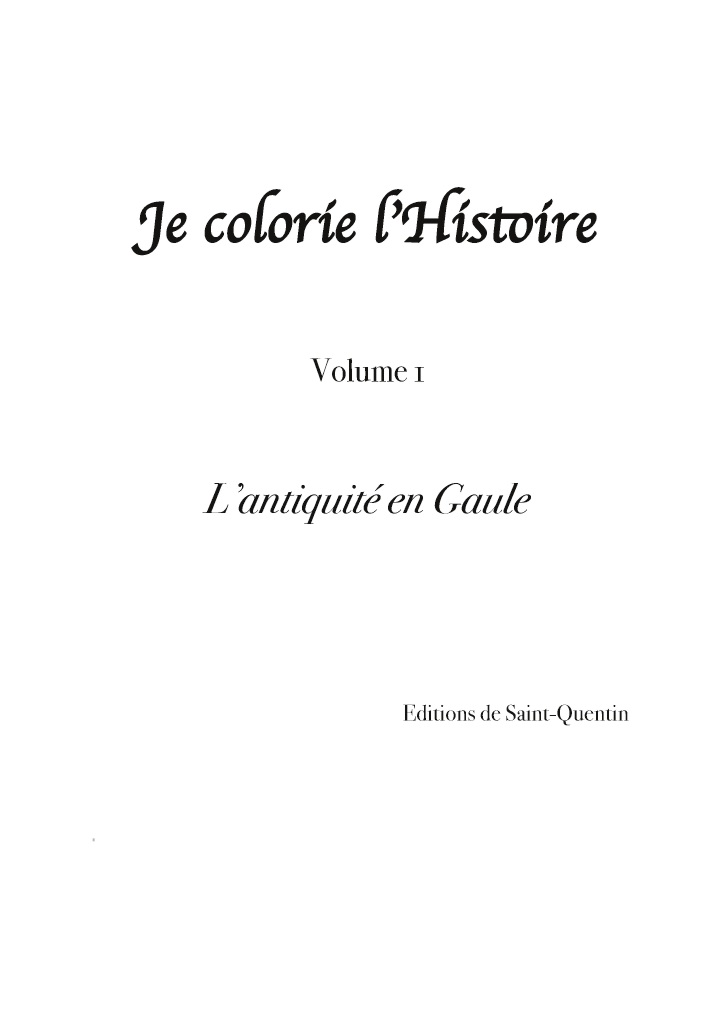 Je colorie l'Histoire

Volume 1

L'antiquité en Gaule

Editions de Saint-Quentin